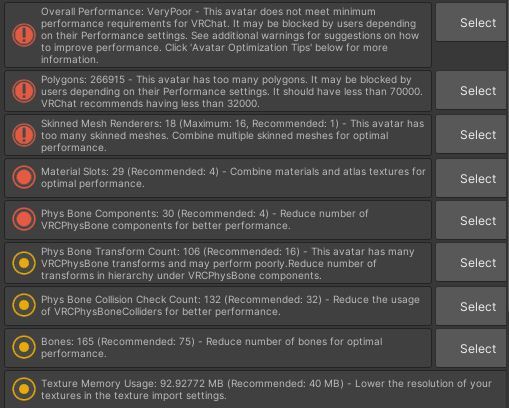 Overall Performance: VeryPoor - This avatar does not meet minimum performance requirements for VRChat. It may be blocked by users depending on their Performance settings. See additional warnings for suggestions on how to improve performance. Click 'Avatar Optimization Tips' below for more information.

Select

Polygons: 266915 - This avatar has too many polygons. It may be blocked by users depending on their Performance settings. It should have less than 70000. VRChat recommends having less than 32000.

Select

Skinned Mesh Renderers: 18 (Maximum: 16, Recommended: 1) - This avatar has too many skinned meshes. Combine multiple skinned meshes for optimal performance.

Select

Material Slots: 29 (Recommended: 4) - Combine materials and atlas textures for optimal performance.

Select

Phys Bone Components: 30 (Recommended: 4) - Reduce number of VRCPhysBone components for better performance.

Select

Phys Bone Transform Count: 106 (Recommended: 16) - This avatar has many VRCPhysBone transforms and may perform poorly.Reduce number of transforms in hierarchy under VRCPhysBone components.

Select

Phys Bone Collision Check Count: 132 (Recommended: 32) - Reduce the usage of VRCPhysBoneColliders for better performance.

Select

Bones: 165 (Recommended: 75) - Reduce number of bones for optimal performance.

Select

Texture Memory Usage: 92.92772 MB (Recommended: 40 MB) - Lower the resolution of your textures in the texture import settings.